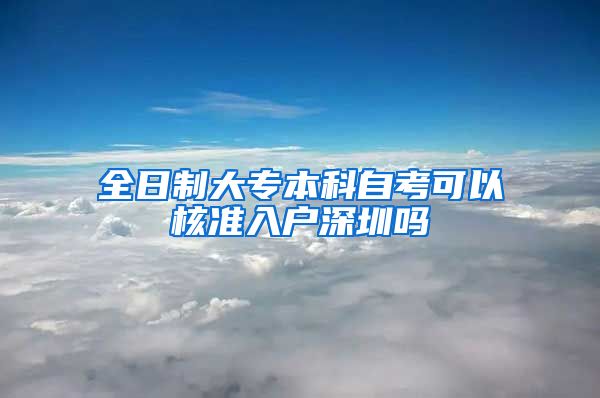 全日制大专本科自考可以核准入户深圳吗